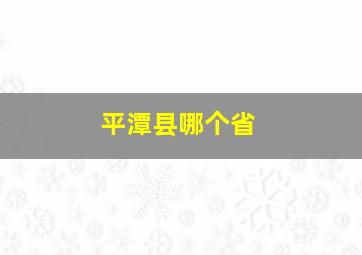 平潭县哪个省